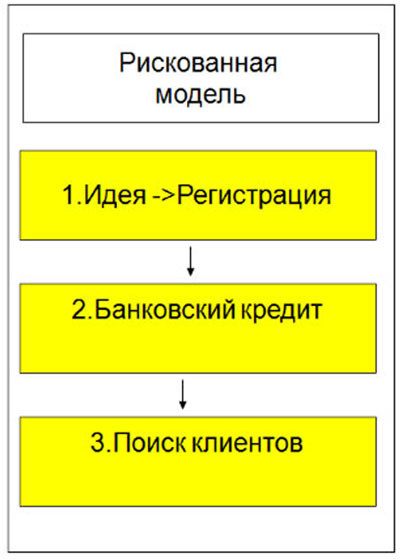 Рискованная модель

1.Идея ->Регистрация

2.Банковский кредит

3.Поиск клиентов